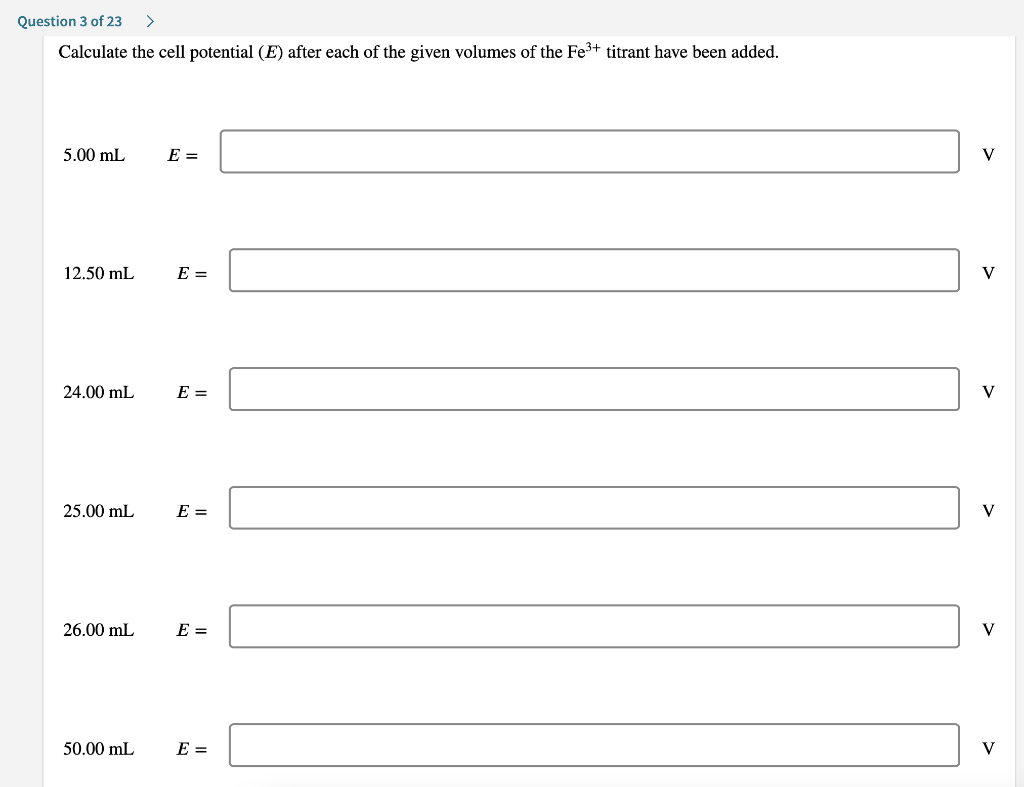 Question 3 of 23 >

Calculate the cell potential ($E$) after each of the given volumes of the $Fe^{3+}$ titrant have been added.

5.00 mL $E =$ V

12.50 mL $E =$ V

24.00 mL $E =$ V

25.00 mL $E =$ V

26.00 mL $E =$ V

50.00 mL $E =$ V